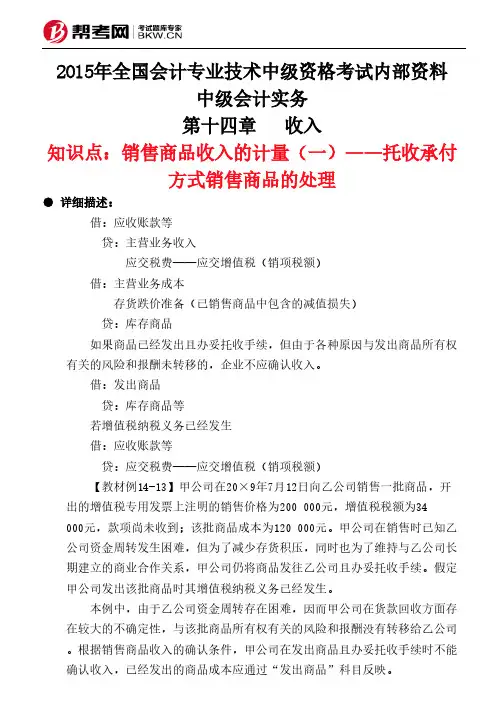 帮考网 考试题库专家 BKW.CN

2015年全国会计专业技术中级资格考试内部资料
中级会计实务
第十四章　收入
知识点：销售商品收入的计量（一）——托收承付方式销售商品的处理

● 详细描述：

借：应收账款等

贷：主营业务收入

应交税费——应交增值税（销项税额）

借：主营业务成本

存货跌价准备（已销售商品中包含的减值损失）

贷：库存商品

如果商品已经发出且办妥托收手续，但由于各种原因与发出商品所有权有关的风险和报酬未转移的，企业不应确认收入。

借：发出商品

贷：库存商品等

若增值税纳税义务已经发生

借：应收账款等

贷：应交税费——应交增值税（销项税额）

【教材例14-13】甲公司在20×9年7月12日向乙公司销售一批商品，开出的增值税专用发票上注明的销售价格为200 000元，增值税税额为34 000元，款项尚未收到；该批商品成本为120 000元。甲公司在销售时已知乙公司资金周转发生困难，但为了减少存货积压，同时也为了维持与乙公司长期建立的商业合作关系，甲公司仍将商品发往乙公司且办妥托收手续。假定甲公司发出该批商品时其增值税纳税义务已经发生。

本例中，由于乙公司资金周转存在困难，因而甲公司在货款回收方面存在较大的不确定性，与该批商品所有权有关的风险和报酬没有转移给乙公司。根据销售商品收入的确认条件，甲公司在发出商品且办妥托收手续时不能确认收入，已经发出的商品成本应通过“发出商品”科目反映。